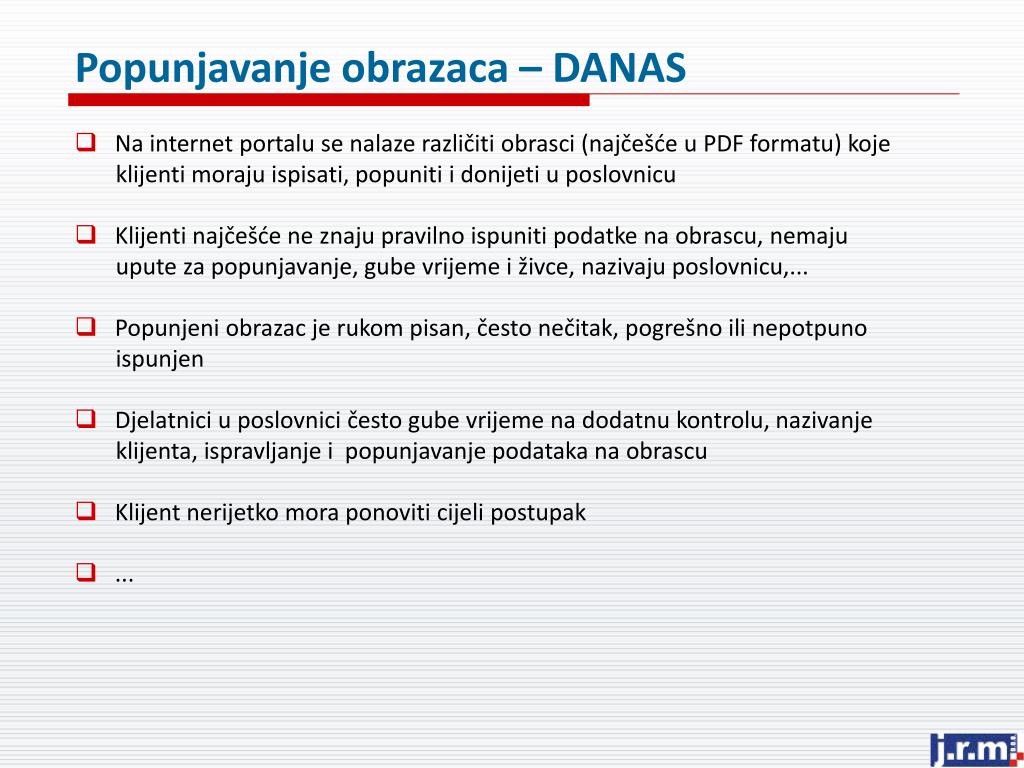 Popunjavanje obrazaca – DANAS

Na internet portalu se nalaze različiti obrasci (najčešće u PDF formatu) koje klijenti moraju ispisati, popuniti i donijeti u poslovnicu

Klijenti najčešće ne znaju pravilno ispuniti podatke na obrascu, nemaju upute za popunjavanje, gube vrijeme i živce, nazivaju poslovnicu,...

Popunjeni obrazac je rukom pisan, često nečitak, pogrešno ili nepotpuno ispunjen

Djelatnici u poslovnici često gube vrijeme na dodatnu kontrolu, nazivanje klijenta, ispravljanje i popunjavanje podataka na obrascu

Klijent nerijetko mora ponoviti cijeli postupak

...

j.r.m.